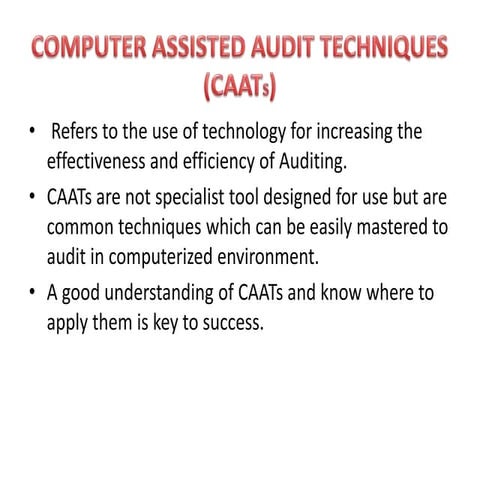 COMPUTER ASSISTED AUDIT TECHNIQUES (CAATs)

• Refers to the use of technology for increasing the effectiveness and efficiency of Auditing.

• CAATs are not specialist tool designed for use but are common techniques which can be easily mastered to audit in computerized environment.

• A good understanding of CAATs and know where to apply them is key to success.